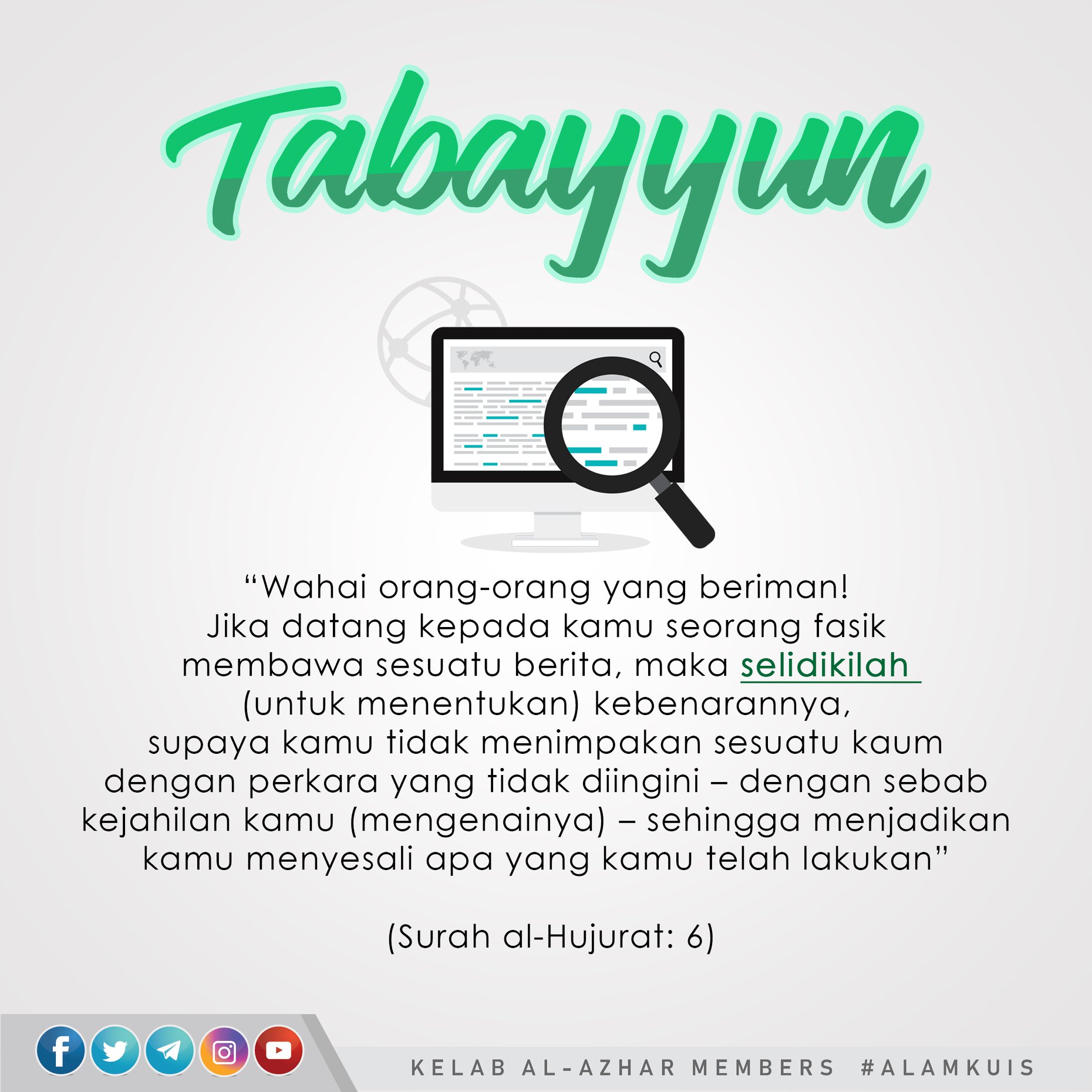 Tabayyun

"Wahai orang-orang yang beriman! Jika datang kepada kamu seorang fasik membawa sesuatu berita, maka selidikilah (untuk menentukan) kebenarannya, supaya kamu tidak menimpakan sesuatu kaum dengan perkara yang tidak diingini – dengan sebab kejahilan kamu (mengenainya) – sehingga menjadikan kamu menyesali apa yang kamu telah lakukan"

(Surah al-Hujurat: 6)

KELAB AL-AZHAR MEMBERS #ALAMKUIS